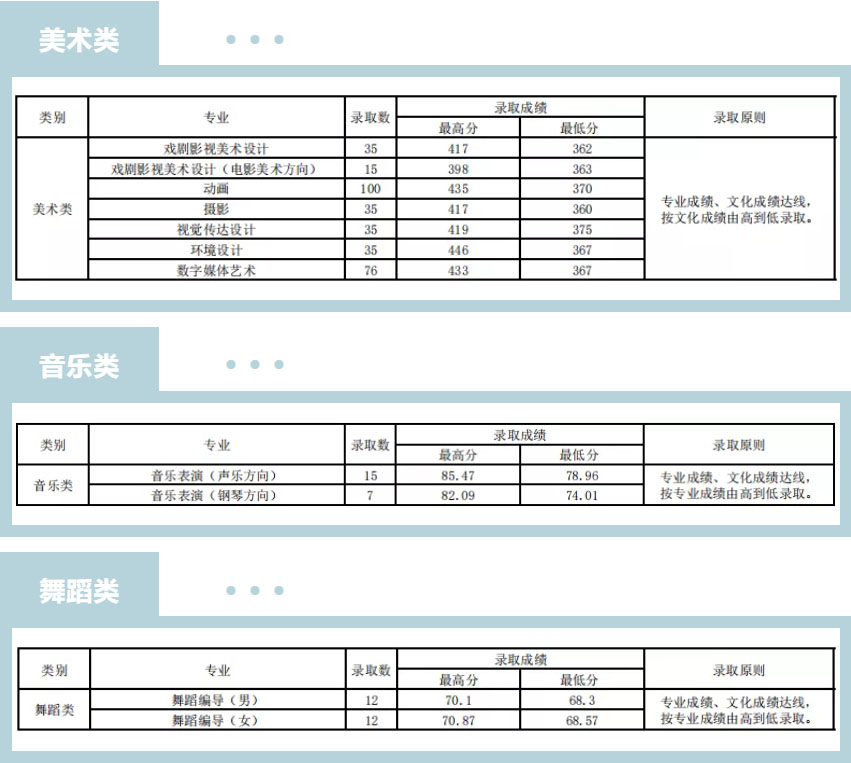 美术类

| 类别 | 专业 | 录取数 | 录取成绩 |  | 录取原则 |
|---|---|---|---|---|---|
|  |  |  | 最高分 | 最低分 |  |
| 美术类 | 戏剧影视美术设计 | 35 | 417 | 362 | 专业成绩、文化成绩达线，按文化成绩由高到低录取。 |
|  | 戏剧影视美术设计（电影美术方向） | 15 | 398 | 363 |  |
|  | 动画 | 100 | 435 | 370 |  |
|  | 摄影 | 35 | 417 | 360 |  |
|  | 视觉传达设计 | 35 | 419 | 375 |  |
|  | 环境设计 | 35 | 446 | 367 |  |
|  | 数字媒体艺术 | 76 | 433 | 367 |  |

音乐类

| 类别 | 专业 | 录取数 | 录取成绩 |  | 录取原则 |
|---|---|---|---|---|---|
|  |  |  | 最高分 | 最低分 |  |
| 音乐类 | 音乐表演（声乐方向） | 15 | 85.47 | 78.96 | 专业成绩、文化成绩达线，按专业成绩由高到低录取。 |
|  | 音乐表演（钢琴方向） | 7 | 82.09 | 74.01 |  |

舞蹈类

| 类别 | 专业 | 录取数 | 录取成绩 |  | 录取原则 |
|---|---|---|---|---|---|
|  |  |  | 最高分 | 最低分 |  |
| 舞蹈类 | 舞蹈编导（男） | 12 | 70.1 | 68.3 | 专业成绩、文化成绩达线，按专业成绩由高到低录取。 |
|  | 舞蹈编导（女） | 12 | 70.87 | 68.57 |  |